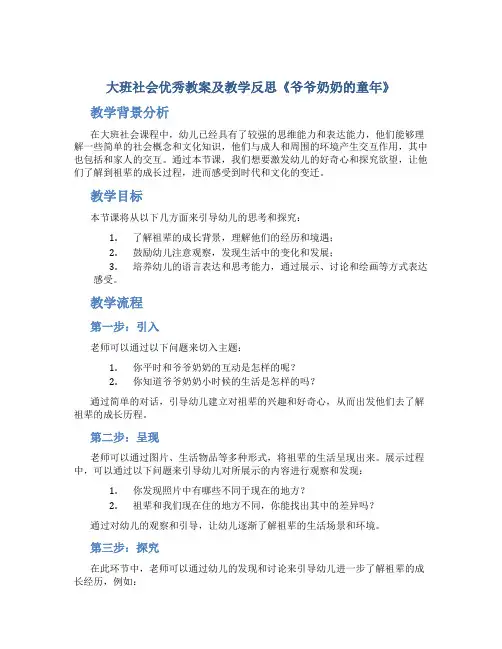 大班社会优秀教案及教学反思《爷爷奶奶的童年》

教学背景分析

在大班社会课程中，幼儿已经具有了较强的思维能力和表达能力，他们能够理解一些简单的社会概念和文化知识，他们与成人和周围的环境产生交互作用，其中也包括和家人的交互。通过本节课，我们想要激发幼儿的好奇心和探究欲望，让他们了解到祖辈的成长过程，进而感受到时代和文化的变迁。

教学目标

本节课将从以下几方面来引导幼儿的思考和探究：

1. 了解祖辈的成长背景，理解他们的经历和境遇；
2. 鼓励幼儿注意观察，发现生活中的变化和发展；
3. 培养幼儿的语言表达和思考能力，通过展示、讨论和绘画等方式表达感受。

教学流程

第一步：引入

老师可以通过以下问题来切入主题：

1. 你平时和爷爷奶奶的互动是怎样的呢？
2. 你知道爷爷奶奶小时候的生活是怎样的吗？

通过简单的对话，引导幼儿建立对祖辈的兴趣和好奇心，从而出发他们去了解祖辈的成长历程。

第二步：呈现

老师可以通过图片、生活物品等多种形式，将祖辈的生活呈现出来。展示过程中，可以通过以下问题来引导幼儿对所展示的内容进行观察和发现：

1. 你发现照片中有哪些不同于现在的地方？
2. 祖辈和我们现在住的地方不同，你能找出其中的差异吗？

通过对幼儿的观察和引导，让幼儿逐渐了解祖辈的生活场景和环境。

第三步：探究

在此环节中，老师可以通过幼儿的发现和讨论来引导幼儿进一步了解祖辈的成长经历，例如：